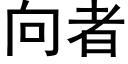 向者